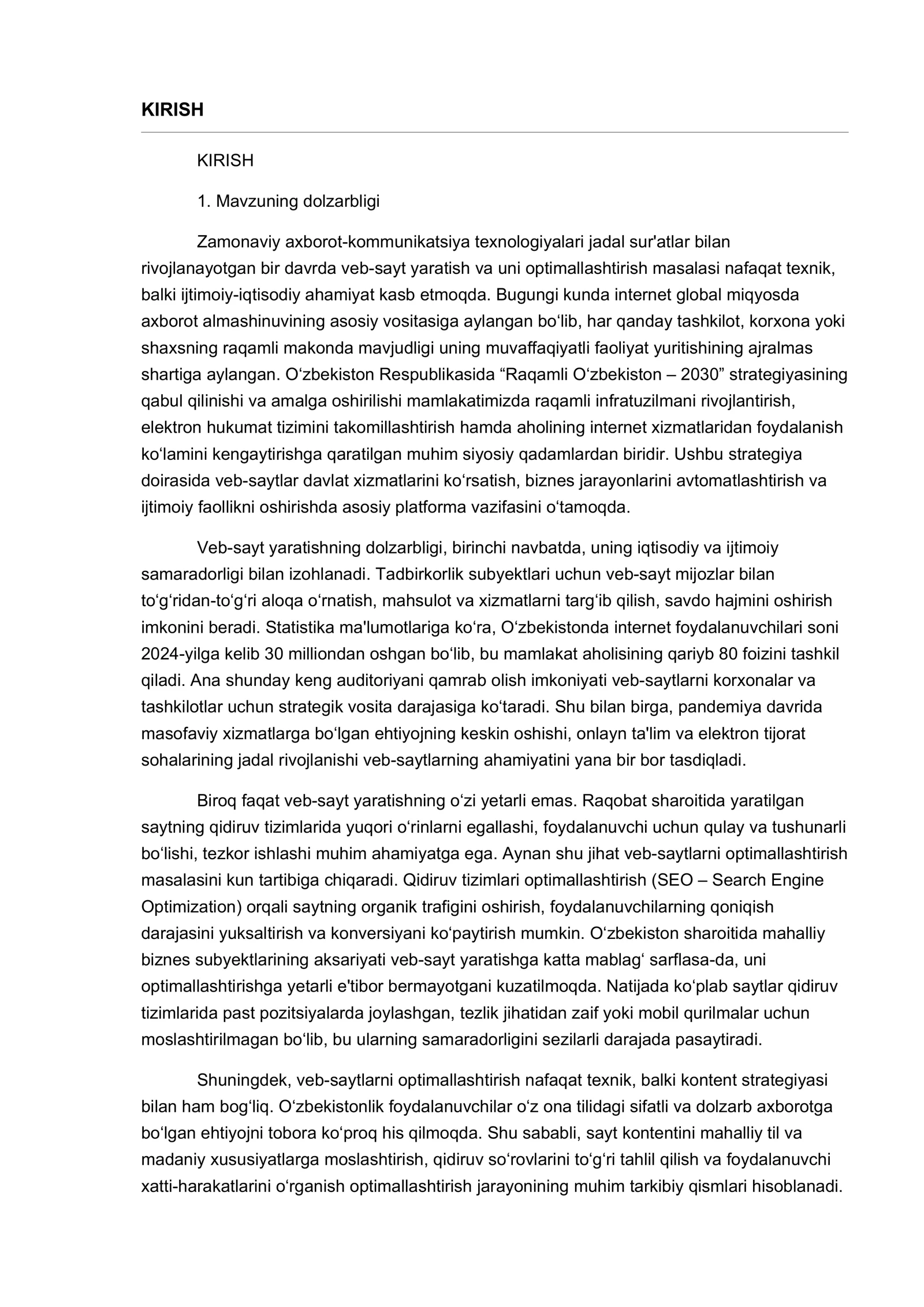 KIRISH

KIRISH

1. Mavzuning dolzarbligi

Zamonaviy axborot-kommunikatsiya texnologiyalari jadal sur'atlar bilan rivojlanayotgan bir davrda veb-sayt yaratish va uni optimallashtirish masalasi nafaqat texnik, balki ijtimoiy-iqtisodiy ahamiyat kasb etmoqda. Bugungi kunda internet global miqyosda axborot almashinuvining asosiy vositasiga aylangan bo'lib, har qanday tashkilot, korxona yoki shaxsning raqamli makonda mavjudligi uning muvaffaqiyatli faoliyat yuritishining ajralmas shartiga aylangan. O'zbekiston Respublikasida "Raqamli O'zbekiston – 2030" strategiyasining qabul qilinishi va amalga oshirilishi mamlakatimizda raqamli infratuzilmani rivojlantirish, elektron hukumat tizimini takomillashtirish hamda aholining internet xizmatlaridan foydalanish ko'lamini kengaytirishga qaratilgan muhim siyosiy qadamlardan biridir. Ushbu strategiya doirasida veb-saytlar davlat xizmatlarini ko'rsatish, biznes jarayonlarini avtomatlashtirish va ijtimoiy faollikni oshirishda asosiy platforma vazifasini o'tamoqda.

Veb-sayt yaratishning dolzarbligi, birinchi navbatda, uning iqtisodiy va ijtimoiy samaradorligi bilan izohlanadi. Tadbirkorlik subyektlari uchun veb-sayt mijozlar bilan to'g'ridan-to'g'ri aloqa o'rnatish, mahsulot va xizmatlarni targ'ib qilish, savdo hajmini oshirish imkonini beradi. Statistika ma'lumotlariga ko'ra, O'zbekistonda internet foydalanuvchilari soni 2024-yilga kelib 30 milliondan oshgan bo'lib, bu mamlakat aholisining qariyb 80 foizini tashkil qiladi. Ana shunday keng auditoriyani qamrab olish imkoniyati veb-saytlarni korxonalar va tashkilotlar uchun strategik vosita darajasiga ko'taradi. Shu bilan birga, pandemiya davrida masofaviy xizmatlarga bo'lgan ehtiyojning keskin oshishi, onlayn ta'lim va elektron tijorat sohalarining jadal rivojlanishi veb-saytlarning ahamiyatini yana bir bor tasdiqladi.

Biroq faqat veb-sayt yaratishning o'zi yetarli emas. Raqobat sharoitida yaratilgan saytning qidiruv tizimlarida yuqori o'rinlarni egallashi, foydalanuvchi uchun qulay va tushunarli bo'lishi, tezkor ishlashi muhim ahamiyatga ega. Aynan shu jihat veb-saytlarni optimallashtirish masalasini kun tartibiga chiqaradi. Qidiruv tizimlari optimallashtirish (SEO – Search Engine Optimization) orqali saytning organik trafigini oshirish, foydalanuvchilarning qoniqish darajasini yuksaltirish va konversiyani ko'paytirish mumkin. O'zbekiston sharoitida mahalliy biznes subyektlarining aksariyati veb-sayt yaratishga katta mablag' sarflasa-da, uni optimallashtirishga yetarli e'tibor bermayotgani kuzatilmoqda. Natijada ko'plab saytlar qidiruv tizimlarida past pozitsiyalarda joylashgan, tezlik jihatidan zaif yoki mobil qurilmalar uchun moslashtirilmagan bo'lib, bu ularning samaradorligini sezilarli darajada pasaytiradi.

Shuningdek, veb-saytlarni optimallashtirish nafaqat texnik, balki kontent strategiyasi bilan ham bog'liq. O'zbekistonlik foydalanuvchilar o'z ona tilidagi sifatli va dolzarb axborotga bo'lgan ehtiyojni tobora ko'proq his qilmoqda. Shu sababli, sayt kontentini mahalliy til va madaniy xususiyatlarga moslashtirish, qidiruv so'rovlarini to'g'ri tahlil qilish va foydalanuvchi xatti-harakatlarini o'rganish optimallashtirish jarayonining muhim tarkibiy qismlari hisoblanadi.